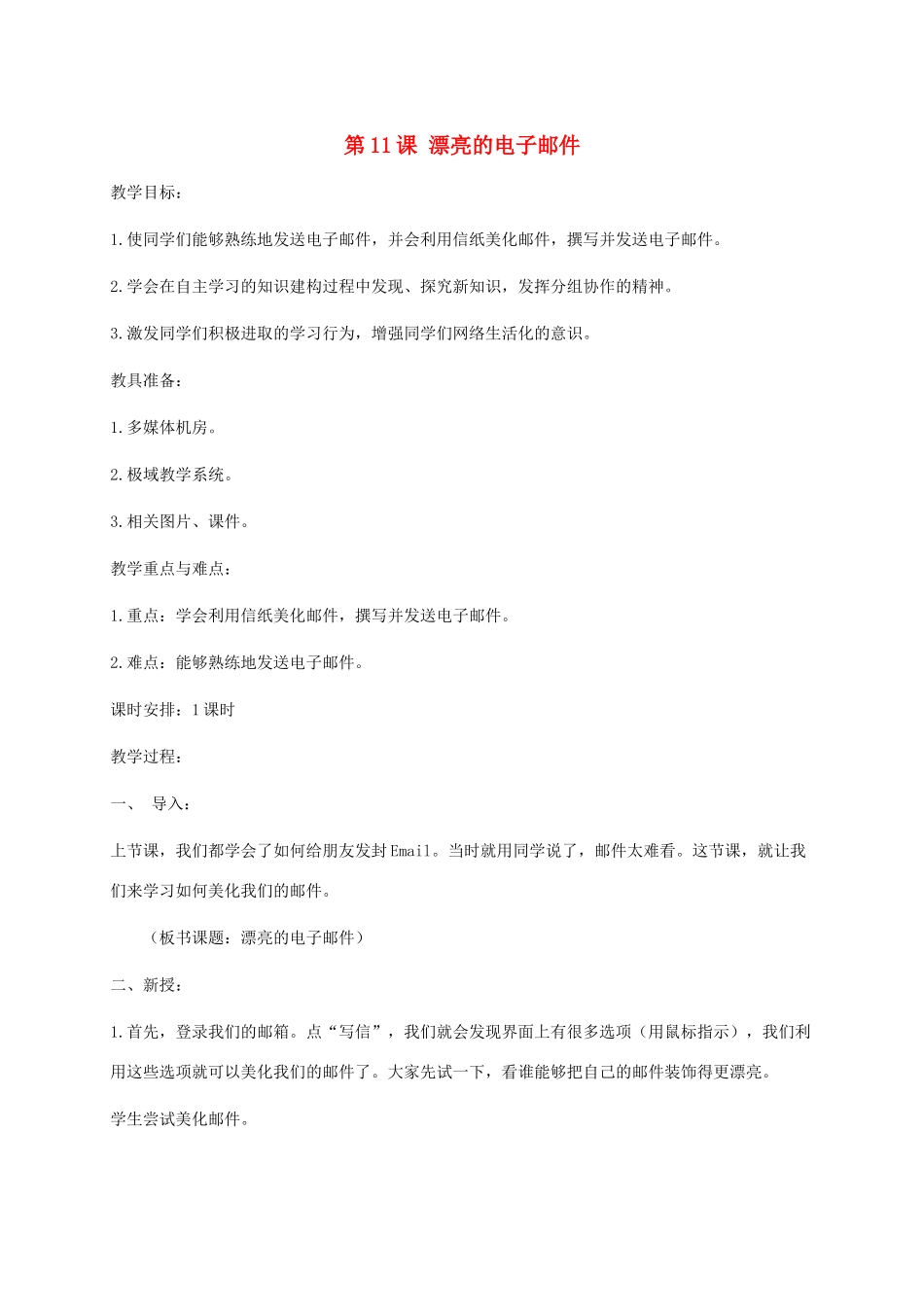 第11课 漂亮的电子邮件

教学目标：

1.使同学们能够熟练地发送电子邮件，并会利用信纸美化邮件，撰写并发送电子邮件。

2.学会在自主学习的知识建构过程中发现、探究新知识，发挥分组协作的精神。

3.激发同学们积极进取的学习行为，增强同学们网络生活化的意识。

教具准备：

1.多媒体机房。

2.极域教学系统。

3.相关图片、课件。

教学重点与难点：

1.重点：学会利用信纸美化邮件，撰写并发送电子邮件。

2.难点：能够熟练地发送电子邮件。

课时安排：1课时

教学过程：

一、 导入：

上节课，我们都学会了如何给朋友发封Email。当时就用同学说了，邮件太难看。这节课，就让我们来学习如何美化我们的邮件。

（板书课题：漂亮的电子邮件）

二、新授：

1.首先，登录我们的邮箱。点“写信”，我们就会发现界面上有很多选项（用鼠标指示），我们利用这些选项就可以美化我们的邮件了。大家先试一下，看谁能够把自己的邮件装饰得更漂亮。

学生尝试美化邮件。